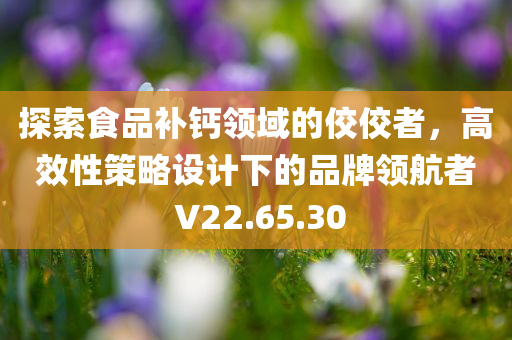 探索食品补钙领域的佼佼者，高效性策略设计下的品牌领航者V22.65.30